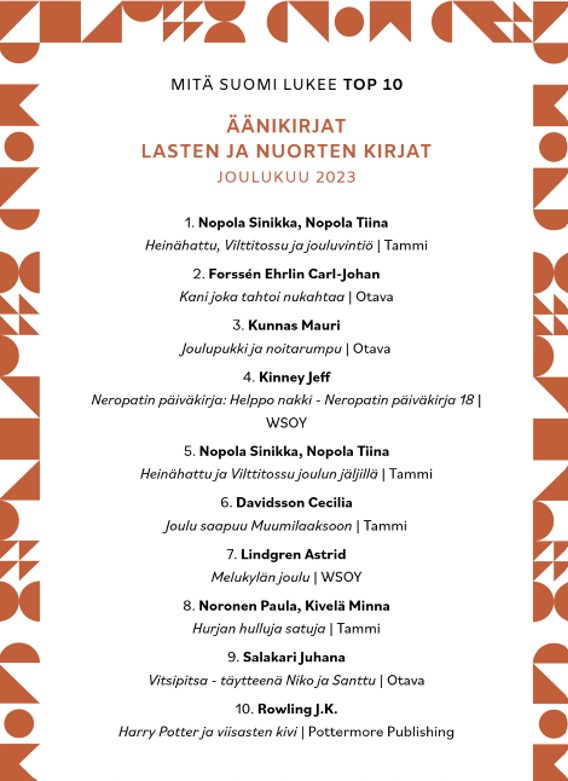 MITÄ SUOMI LUKEE TOP 10

ÄÄNIKIRJAT
LASTEN JA NUORTEN KIRJAT
JOULUKUU 2023

1. Nopola Sinikka, Nopola Tiina
Heinähattu, Vilttitossu ja jouluvintiö | Tammi

2. Forssén Ehrlin Carl-Johan
Kani joka tahtoi nukahtaa | Otava

3. Kunnas Mauri
Joulupukki ja noitarumpu | Otava

4. Kinney Jeff
Neropatin päiväkirja: Helppo nakki - Neropatin päiväkirja 18 | WSOY

5. Nopola Sinikka, Nopola Tiina
Heinähattu ja Vilttitossu joulun jäljillä | Tammi

6. Davidsson Cecilia
Joulu saapuu Muumilaaksoon | Tammi

7. Lindgren Astrid
Melukylän joulu | WSOY

8. Noronen Paula, Kivelä Minna
Hurjan hulluja satuja | Tammi

9. Salakari Juhana
Vitsipitsa - täytteenä Niko ja Santtu | Otava

10. Rowling J.K.
Harry Potter ja viisasten kivi | Pottermore Publishing